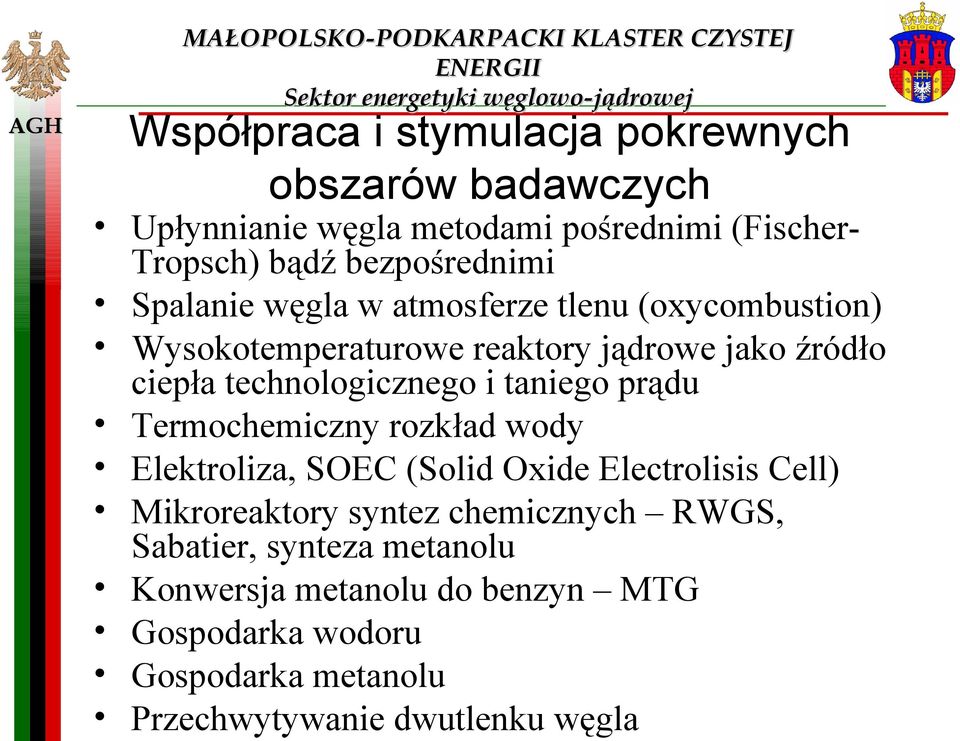 MAŁOPOLSKO-PODKARPACKI KLASTER CZYSTEJ ENERGII
Sektor energetyki węglowo-jądrowej

AGH

Współpraca i stymulacja pokrewnych obszarów badawczych

• Upłynnianie węgla metodami pośrednimi (Fischer-Tropsch) bądź bezpośrednimi
• Spalanie węgla w atmosferze tlenu (oxycombustion)
• Wysokotemperaturowe reaktory jądrowe jako źródło ciepła technologicznego i taniego prądu
• Termochemiczny rozkład wody
• Elektroliza, SOEC (Solid Oxide Electrolisis Cell)
• Mikroreaktory syntez chemicznych – RWGS, Sabatier, synteza metanolu
• Konwersja metanolu do benzyn – MTG
• Gospodarka wodoru
• Gospodarka metanolu
• Przechwytywanie dwutlenku węgla